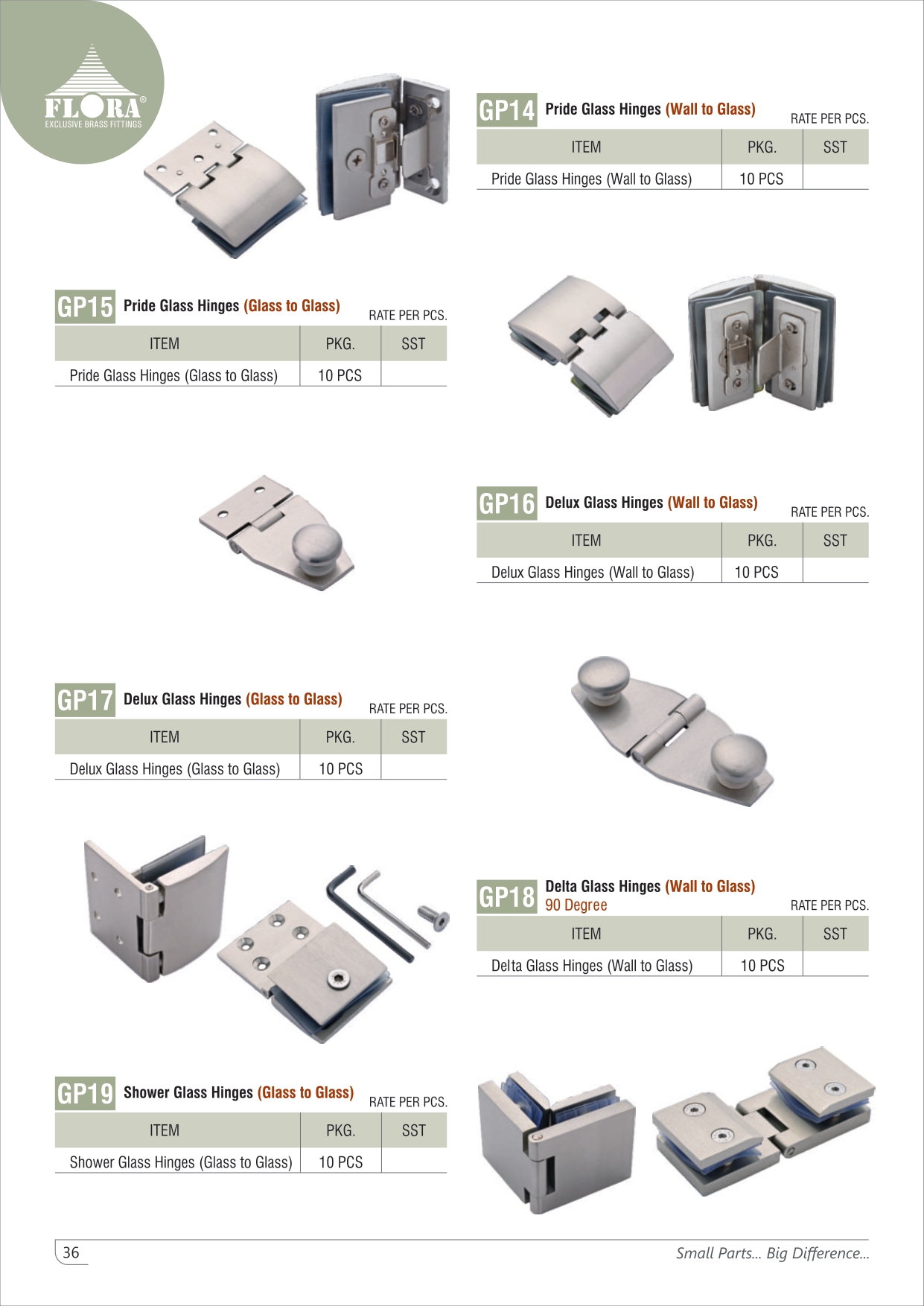 FLORA®
EXCLUSIVE BRASS FITTINGS

GP14 Pride Glass Hinges (Wall to Glass)
RATE PER PCS.

| ITEM | PKG. | SST |
|---|---|---|
| Pride Glass Hinges (Wall to Glass) | 10 PCS | |

GP15 Pride Glass Hinges (Glass to Glass)
RATE PER PCS.

| ITEM | PKG. | SST |
|---|---|---|
| Pride Glass Hinges (Glass to Glass) | 10 PCS | |

GP16 Delux Glass Hinges (Wall to Glass)
RATE PER PCS.

| ITEM | PKG. | SST |
|---|---|---|
| Delux Glass Hinges (Wall to Glass) | 10 PCS | |

GP17 Delux Glass Hinges (Glass to Glass)
RATE PER PCS.

| ITEM | PKG. | SST |
|---|---|---|
| Delux Glass Hinges (Glass to Glass) | 10 PCS | |

GP18 Delta Glass Hinges (Wall to Glass)
90 Degree
RATE PER PCS.

| ITEM | PKG. | SST |
|---|---|---|
| Delta Glass Hinges (Wall to Glass) | 10 PCS | |

GP19 Shower Glass Hinges (Glass to Glass)
RATE PER PCS.

| ITEM | PKG. | SST |
|---|---|---|
| Shower Glass Hinges (Glass to Glass) | 10 PCS | |

36
Small Parts... Big Difference...